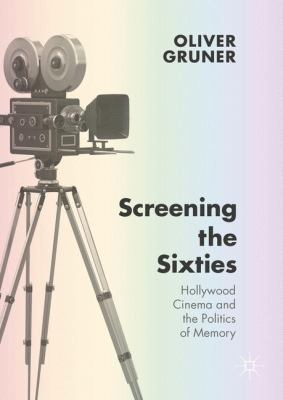 OLIVER GRUNER

Screening the Sixties

Hollywood Cinema and the Politics of Memory